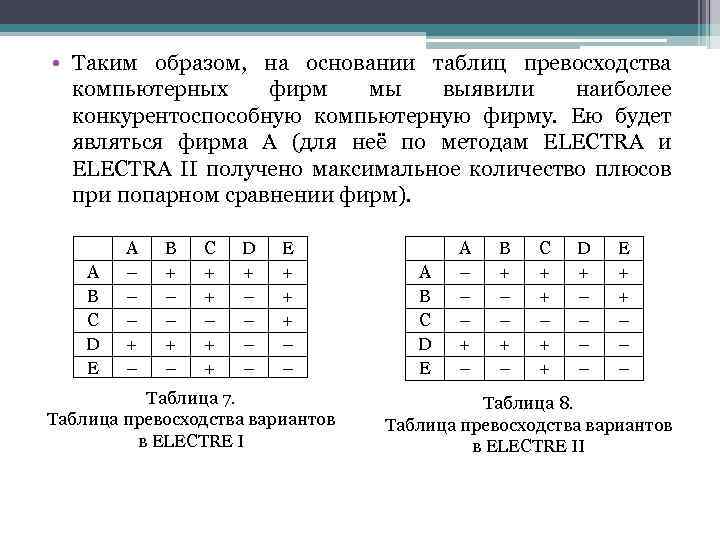 • Таким образом, на основании таблиц превосходства компьютерных фирм мы выявили наиболее конкурентоспособную компьютерную фирму. Ею будет являться фирма А (для неё по методам ELECTRA и ELECTRA II получено максимальное количество плюсов при попарном сравнении фирм).

| | A | B | C | D | E |
|---|---|---|---|---|---|
| A | – | + | + | + | + |
| B | – | – | + | – | + |
| C | – | – | – | – | + |
| D | + | + | + | – | – |
| E | – | – | + | – | – |

Таблица 7.
Таблица превосходства вариантов в ELECTRE I

| | A | B | C | D | E |
|---|---|---|---|---|---|
| A | – | + | + | + | + |
| B | – | – | + | – | + |
| C | – | – | – | – | – |
| D | + | + | + | – | – |
| E | – | – | + | – | – |

Таблица 8.
Таблица превосходства вариантов в ELECTRE II